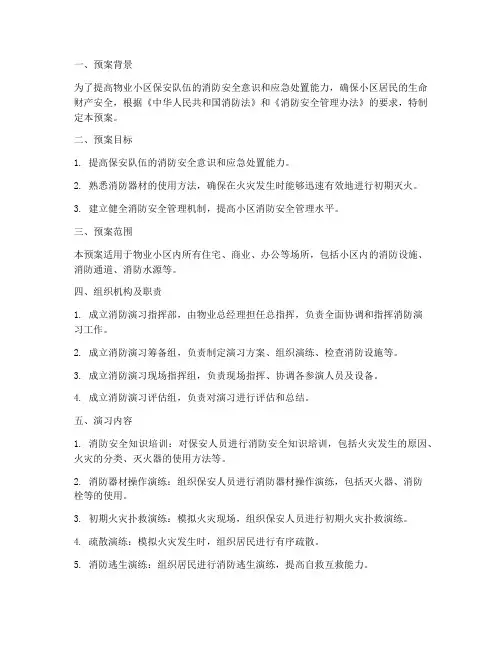 一、预案背景

为了提高物业小区保安队伍的消防安全意识和应急处置能力，确保小区居民的生命财产安全，根据《中华人民共和国消防法》和《消防安全管理办法》的要求，特制定本预案。

二、预案目标

1. 提高保安队伍的消防安全意识和应急处置能力。

2. 熟悉消防器材的使用方法，确保在火灾发生时能够迅速有效地进行初期灭火。

3. 建立健全消防安全管理机制，提高小区消防安全管理水平。

三、预案范围

本预案适用于物业小区内所有住宅、商业、办公等场所，包括小区内的消防设施、消防通道、消防水源等。

四、组织机构及职责

1. 成立消防演习指挥部，由物业总经理担任总指挥，负责全面协调和指挥消防演习工作。

2. 成立消防演习筹备组，负责制定演习方案、组织演练、检查消防设施等。

3. 成立消防演习现场指挥组，负责现场指挥、协调各参演人员及设备。

4. 成立消防演习评估组，负责对演习进行评估和总结。

五、演习内容

1. 消防安全知识培训：对保安人员进行消防安全知识培训，包括火灾发生的原因、火灾的分类、灭火器的使用方法等。

2. 消防器材操作演练：组织保安人员进行消防器材操作演练，包括灭火器、消防栓等的使用。

3. 初期火灾扑救演练：模拟火灾现场，组织保安人员进行初期火灾扑救演练。

4. 疏散演练：模拟火灾发生时，组织居民进行有序疏散。

5. 消防逃生演练：组织居民进行消防逃生演练，提高自救互救能力。